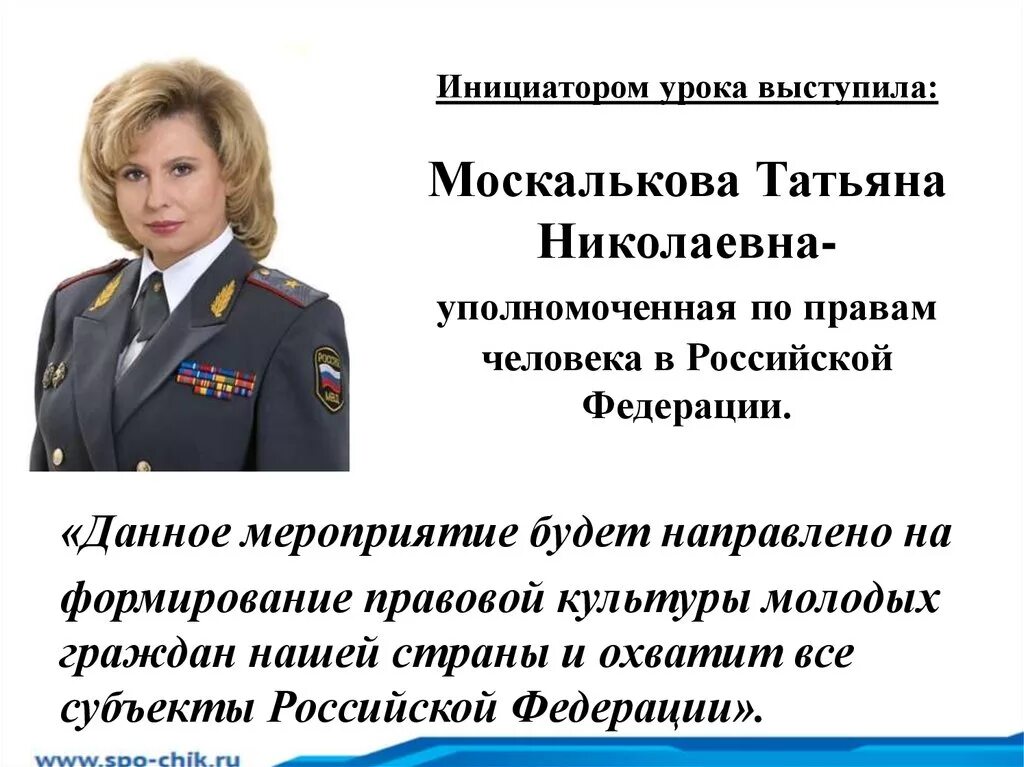 Инициатором урока выступила:

Москалькова Татьяна Николаевна-

уполномоченная по правам человека в Российской Федерации.

«Данное мероприятие будет направлено на формирование правовой культуры молодых граждан нашей страны и охватит все субъекты Российской Федерации».

www.spo-chik.ru